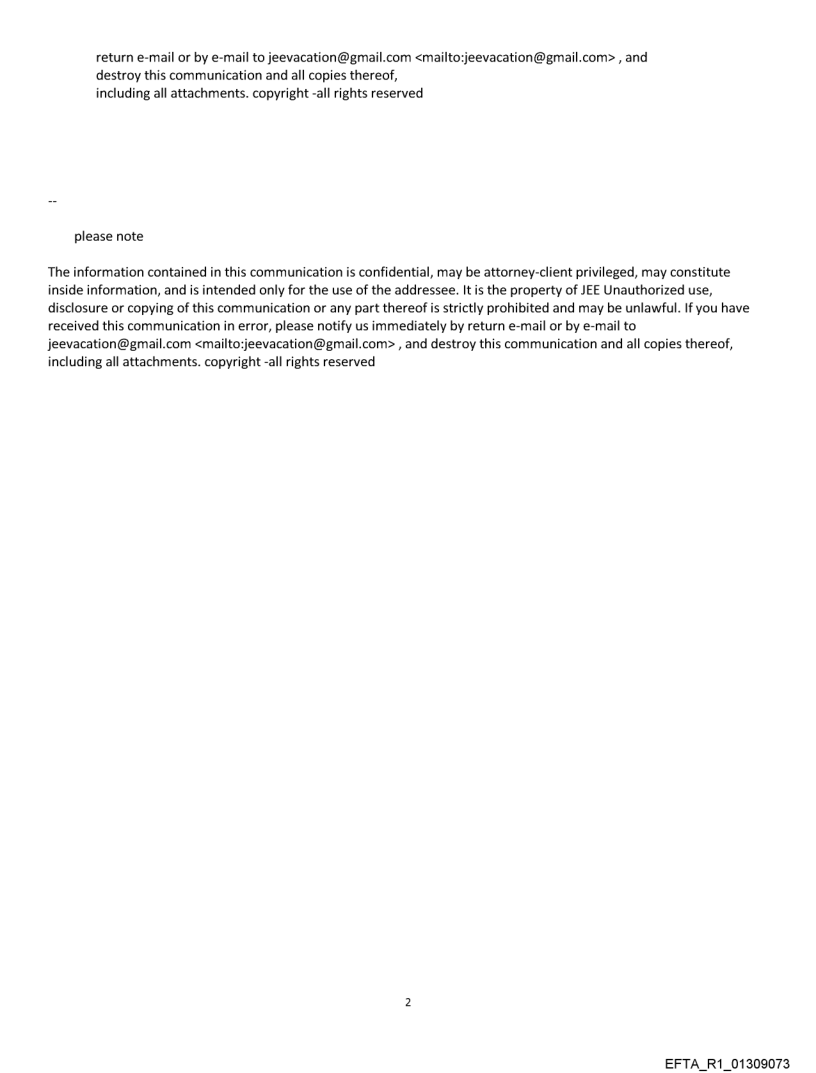 return e-mail or by e-mail to jeevacation@gmail.com <mailto:jeevacation@gmail.com> , and destroy this communication and all copies thereof, including all attachments. copyright -all rights reserved

--

please note

The information contained in this communication is confidential, may be attorney-client privileged, may constitute inside information, and is intended only for the use of the addressee. It is the property of JEE Unauthorized use, disclosure or copying of this communication or any part thereof is strictly prohibited and may be unlawful. If you have received this communication in error, please notify us immediately by return e-mail or by e-mail to jeevacation@gmail.com <mailto:jeevacation@gmail.com> , and destroy this communication and all copies thereof, including all attachments. copyright -all rights reserved

2

EFTA_R1_01309073